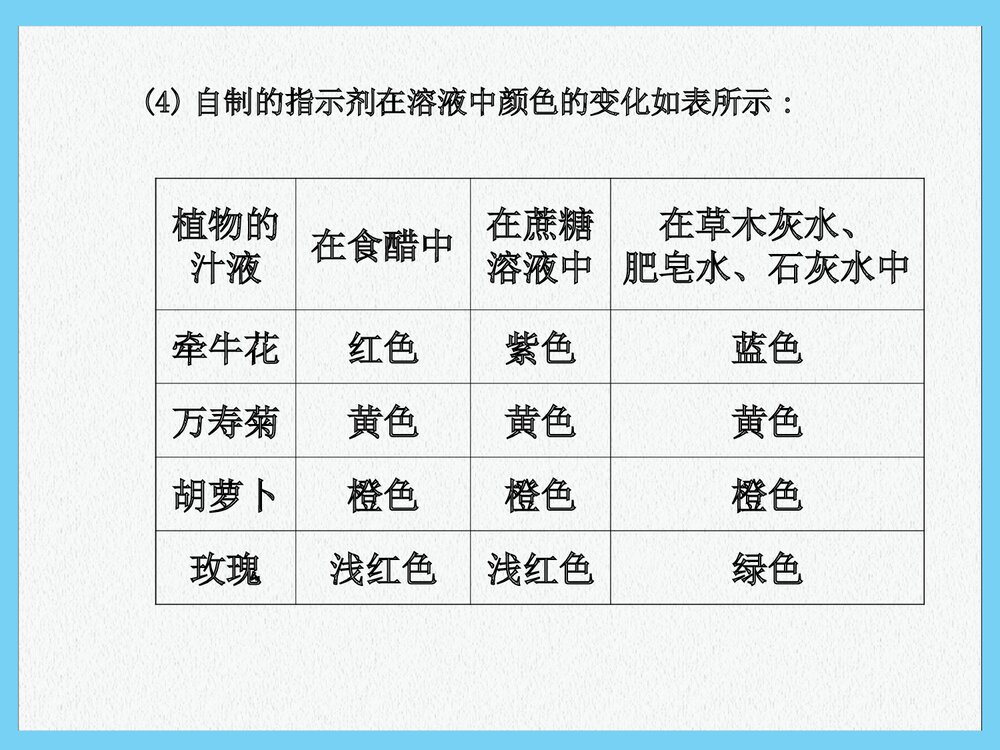 (4) 自制的指示剂在溶液中颜色的变化如表所示：

| 植物的汁液 | 在食醋中 | 在蔗糖溶液中 | 在草木灰水、肥皂水、石灰水中 |
|---|---|---|---|
| 牵牛花 | 红色 | 紫色 | 蓝色 |
| 万寿菊 | 黄色 | 黄色 | 黄色 |
| 胡萝卜 | 橙色 | 橙色 | 橙色 |
| 玫瑰 | 浅红色 | 浅红色 | 绿色 |